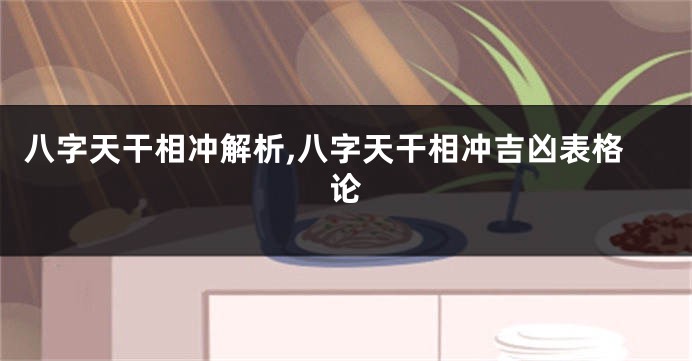 八字天干相冲解析,八字天干相冲吉凶表格论